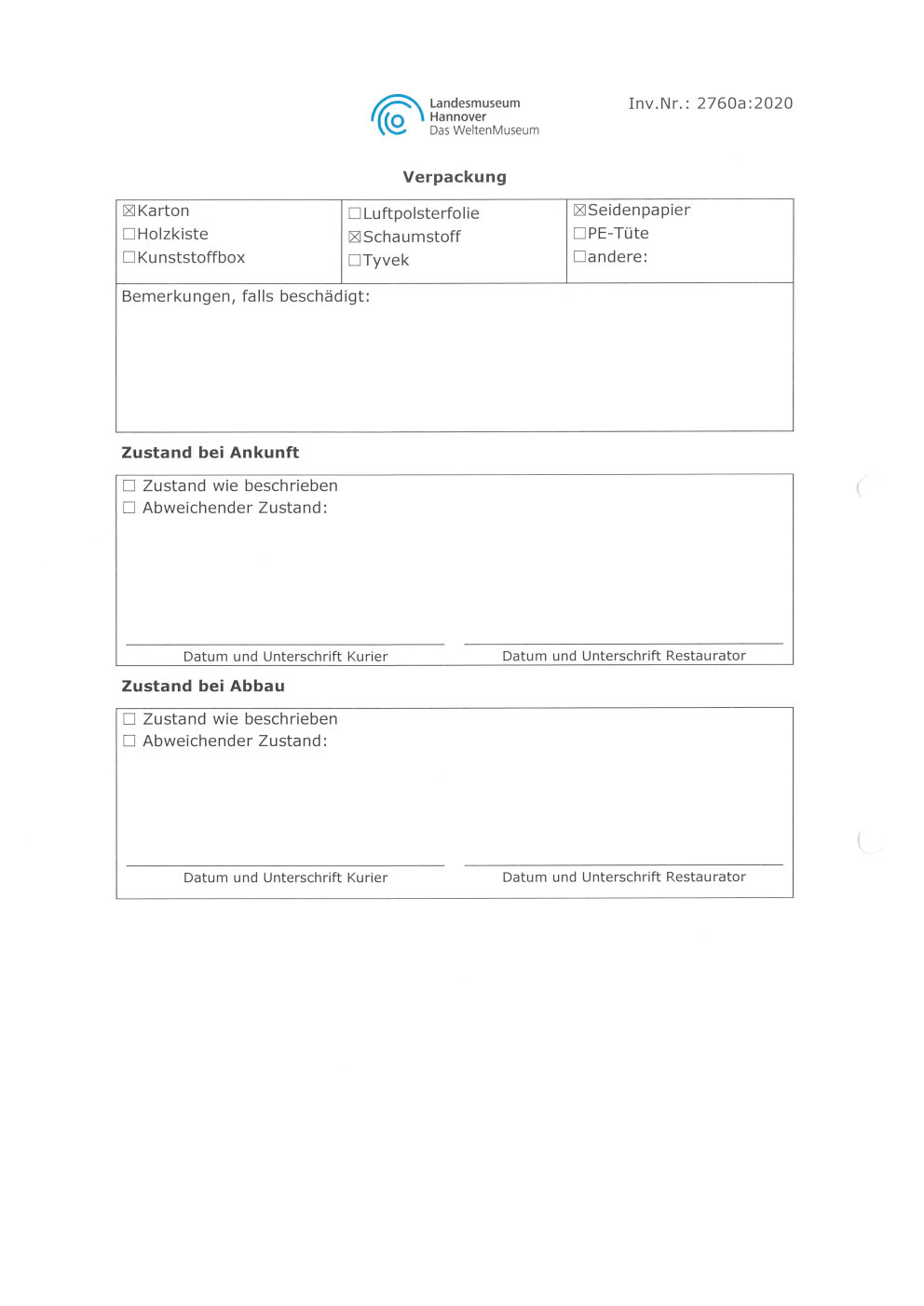 Landesmuseum Hannover Das WeltenMuseum

Inv.Nr.: 2760a:2020

Verpackung

| ☒Karton ☐Holzkiste ☐Kunststoffbox | ☐Luftpolsterfolie ☒Schaumstoff ☐Tyvek | ☒Seidenpapier ☐PE-Tüte ☐andere: |
|---|---|---|
| Bemerkungen, falls beschädigt: | | |

Zustand bei Ankunft

☐ Zustand wie beschrieben
☐ Abweichender Zustand:

Datum und Unterschrift Kurier

Datum und Unterschrift Restaurator

Zustand bei Abbau

☐ Zustand wie beschrieben
☐ Abweichender Zustand:

Datum und Unterschrift Kurier

Datum und Unterschrift Restaurator